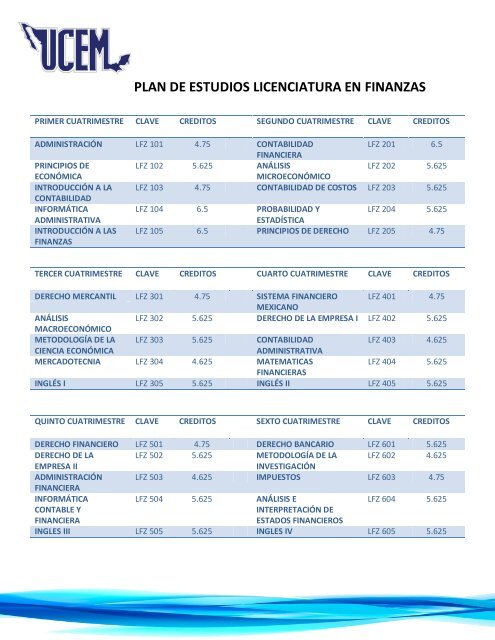 UCEM

PLAN DE ESTUDIOS LICENCIATURA EN FINANZAS

| PRIMER CUATRIMESTRE | CLAVE | CREDITOS | SEGUNDO CUATRIMESTRE | CLAVE | CREDITOS |
|---|---|---|---|---|---|
| ADMINISTRACIÓN | LFZ 101 | 4.75 | CONTABILIDAD FINANCIERA | LFZ 201 | 6.5 |
| PRINCIPIOS DE ECONÓMICA | LFZ 102 | 5.625 | ANÁLISIS MICROECONÓMICO | LFZ 202 | 5.625 |
| INTRODUCCIÓN A LA CONTABILIDAD | LFZ 103 | 4.75 | CONTABILIDAD DE COSTOS | LFZ 203 | 5.625 |
| INFORMÁTICA ADMINISTRATIVA | LFZ 104 | 6.5 | PROBABILIDAD Y ESTADÍSTICA | LFZ 204 | 5.625 |
| INTRODUCCIÓN A LAS FINANZAS | LFZ 105 | 6.5 | PRINCIPIOS DE DERECHO | LFZ 205 | 4.75 |

| TERCER CUATRIMESTRE | CLAVE | CREDITOS | CUARTO CUATRIMESTRE | CLAVE | CREDITOS |
|---|---|---|---|---|---|
| DERECHO MERCANTIL | LFZ 301 | 4.75 | SISTEMA FINANCIERO MEXICANO | LFZ 401 | 4.75 |
| ANÁLISIS MACROECONÓMICO | LFZ 302 | 5.625 | DERECHO DE LA EMPRESA I | LFZ 402 | 5.625 |
| METODOLOGÍA DE LA CIENCIA ECONÓMICA | LFZ 303 | 5.625 | CONTABILIDAD ADMINISTRATIVA | LFZ 403 | 4.625 |
| MERCADOTECNIA | LFZ 304 | 4.625 | MATEMATICAS FINANCIERAS | LFZ 404 | 5.625 |
| INGLÉS I | LFZ 305 | 5.625 | INGLÉS II | LFZ 405 | 5.625 |

| QUINTO CUATRIMESTRE | CLAVE | CREDITOS | SEXTO CUATRIMESTRE | CLAVE | CREDITOS |
|---|---|---|---|---|---|
| DERECHO FINANCIERO | LFZ 501 | 4.75 | DERECHO BANCARIO | LFZ 601 | 5.625 |
| DERECHO DE LA EMPRESA II | LFZ 502 | 5.625 | METODOLOGÍA DE LA INVESTIGACIÓN | LFZ 602 | 4.625 |
| ADMINISTRACIÓN FINANCIERA | LFZ 503 | 4.625 | IMPUESTOS | LFZ 603 | 4.75 |
| INFORMÁTICA CONTABLE Y FINANCIERA | LFZ 504 | 5.625 | ANÁLISIS E INTERPRETACIÓN DE ESTADOS FINANCIEROS | LFZ 604 | 5.625 |
| INGLES III | LFZ 505 | 5.625 | INGLES IV | LFZ 605 | 5.625 |